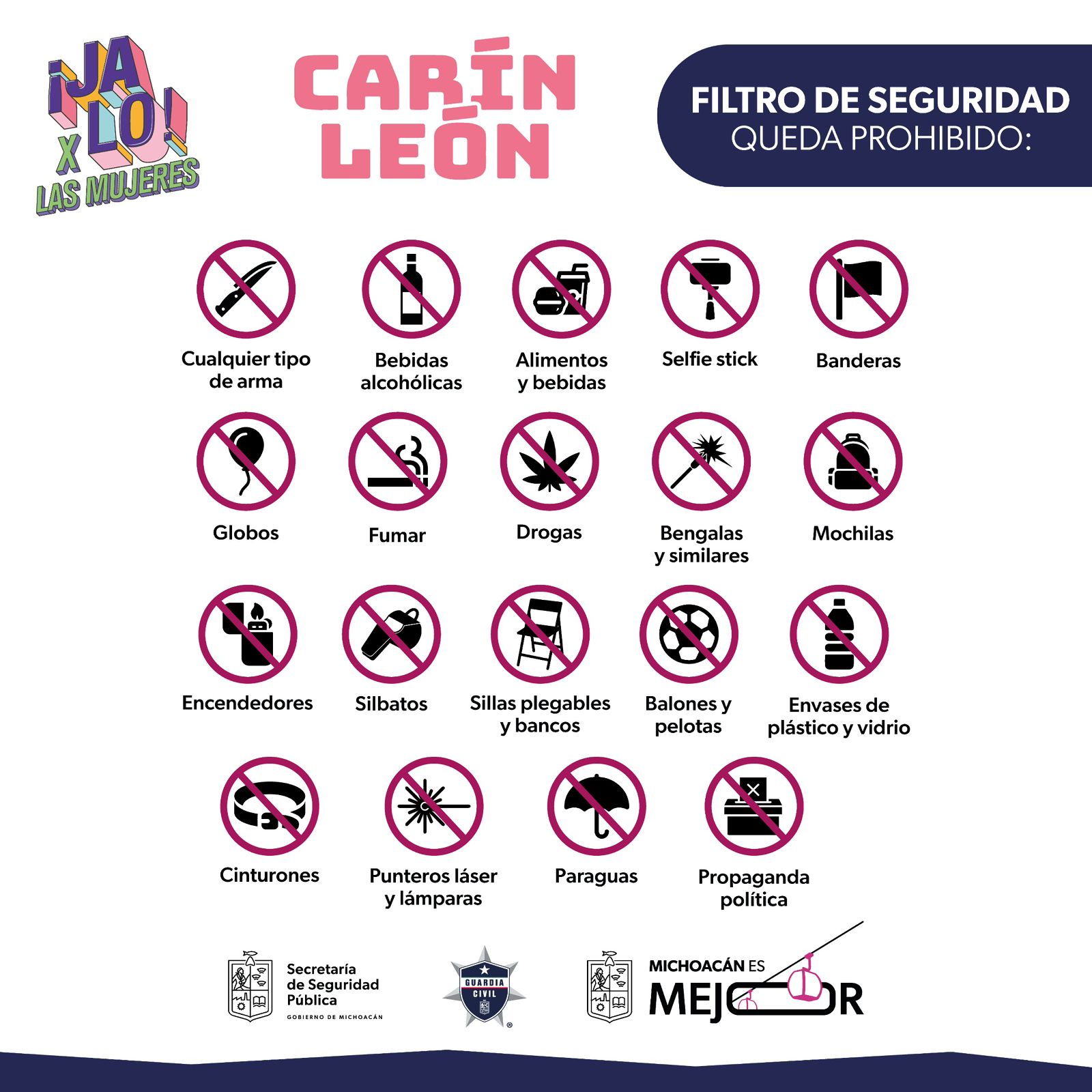 ¡JALO! X LAS MUJERES

CARÍN LEÓN

FILTRO DE SEGURIDAD
QUEDA PROHIBIDO:

Cualquier tipo de arma

Bebidas alcohólicas

Alimentos y bebidas

Selfie stick

Banderas

Globos

Fumar

Drogas

Bengalas y similares

Mochilas

Encendedores

Silbatos

Sillas plegables y bancos

Balones y pelotas

Envases de plástico y vidrio

Cinturones

Punteros láser y lámparas

Paraguas

Propaganda política

Secretaría de Seguridad Pública
GOBIERNO DE MICHOACÁN

GUARDIA CIVIL

MICHOACÁN ES MEJOR